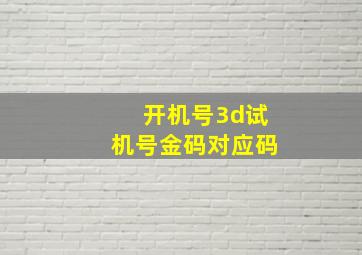 开机号3d试
机号金码对应码